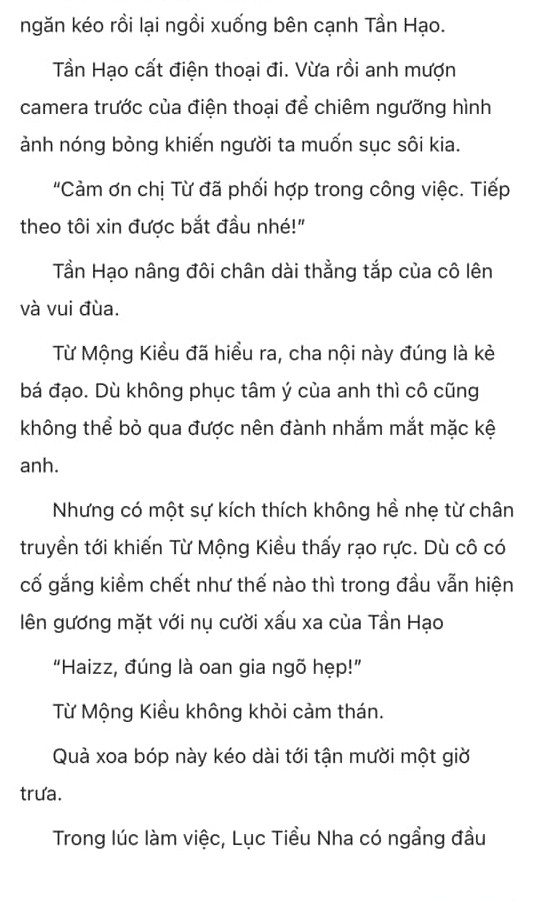 ngăn kéo rồi lại ngồi xuống bên cạnh Tần Hạo.

Tần Hạo cất điện thoại đi. Vừa rồi anh mượn camera trước của điện thoại để chiêm ngưỡng hình ảnh nóng bỏng khiến người ta muốn sục sôi kia.

"Cảm ơn chị Từ đã phối hợp trong công việc. Tiếp theo tôi xin được bắt đầu nhé!"

Tần Hạo nâng đôi chân dài thẳng tắp của cô lên và vui đùa.

Từ Mộng Kiều đã hiểu ra, cha nội này đúng là kẻ bá đạo. Dù không phục tâm ý của anh thì cô cũng không thể bỏ qua được nên đành nhắm mắt mặc kệ anh.

Nhưng có một sự kích thích không hề nhẹ từ chân truyền tới khiến Từ Mộng Kiều thấy rạo rực. Dù cô có cố gắng kiềm chết như thế nào thì trong đầu vẫn hiện lên gương mặt với nụ cười xấu xa của Tần Hạo

"Haizz, đúng là oan gia ngõ hẹp!"

Từ Mộng Kiều không khỏi cảm thán.

Quả xoa bóp này kéo dài tới tận mười một giờ trưa.

Trong lúc làm việc, Lục Tiểu Nha có ngẩng đầu